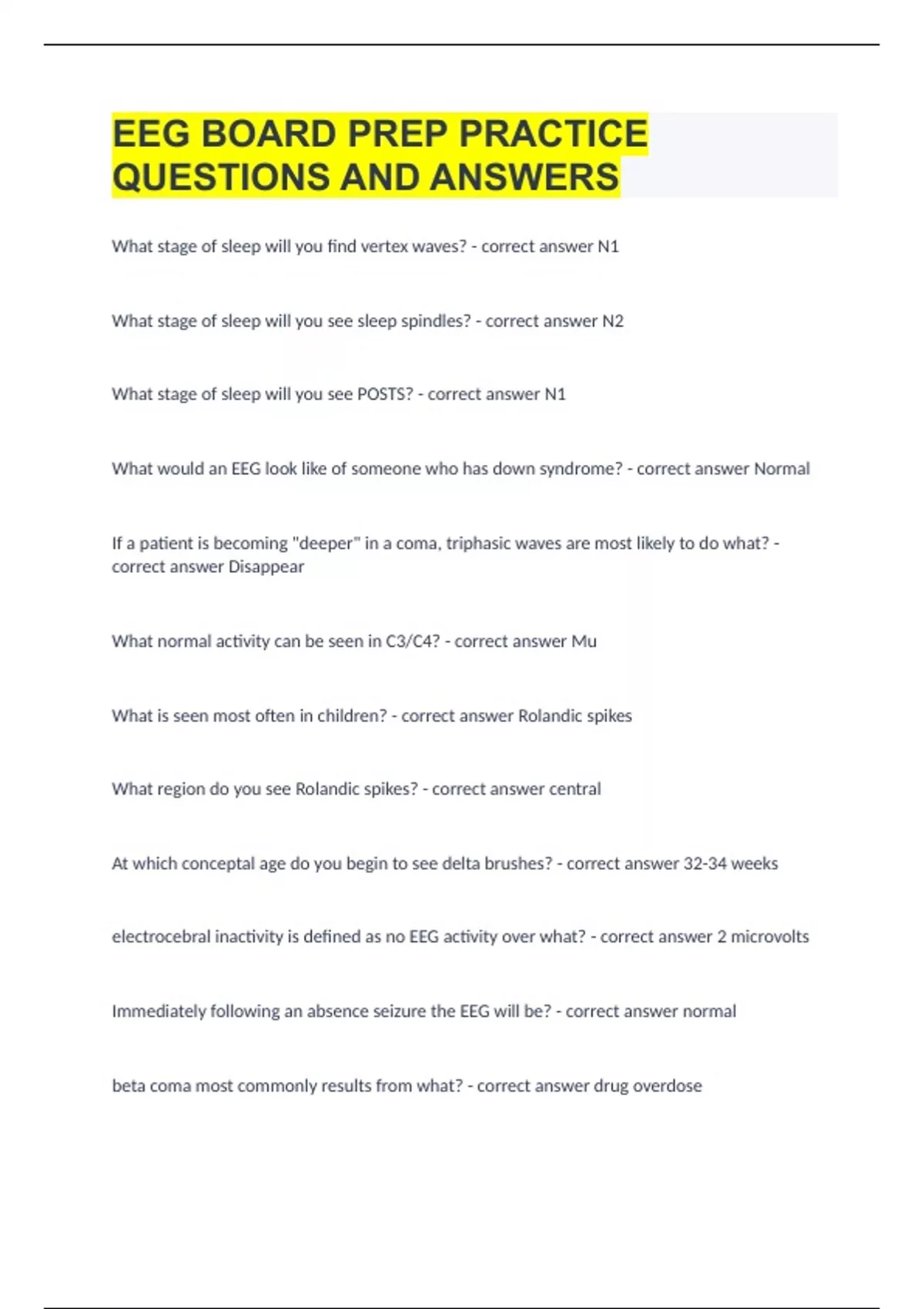 EEG BOARD PREP PRACTICE QUESTIONS AND ANSWERS

What stage of sleep will you find vertex waves? - correct answer N1

What stage of sleep will you see sleep spindles? - correct answer N2

What stage of sleep will you see POSTS? - correct answer N1

What would an EEG look like of someone who has down syndrome? - correct answer Normal

If a patient is becoming "deeper" in a coma, triphasic waves are most likely to do what? - correct answer Disappear

What normal activity can be seen in C3/C4? - correct answer Mu

What is seen most often in children? - correct answer Rolandic spikes

What region do you see Rolandic spikes? - correct answer central

At which conceptal age do you begin to see delta brushes? - correct answer 32-34 weeks

electrocebral inactivity is defined as no EEG activity over what? - correct answer 2 microvolts

Immediately following an absence seizure the EEG will be? - correct answer normal

beta coma most commonly results from what? - correct answer drug overdose